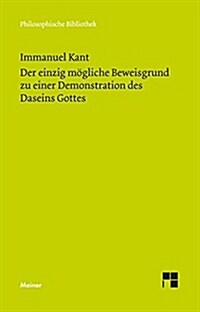 Philosophische Bibliothek

Immanuel Kant

Der einzig mögliche Beweisgrund zu einer Demonstration des Daseins Gottes

Meiner